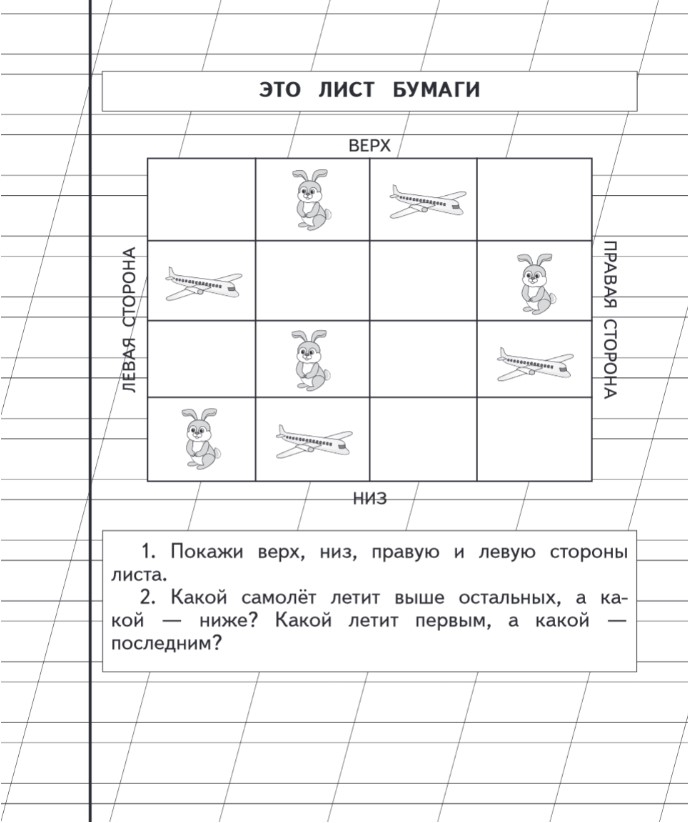 ЭТО ЛИСТ БУМАГИ

ВЕРХ

ЛЕВАЯ СТОРОНА

ПРАВАЯ СТОРОНА

НИЗ

1. Покажи верх, низ, правую и левую стороны листа.

2. Какой самолёт летит выше остальных, а какой — ниже? Какой летит первым, а какой — последним?